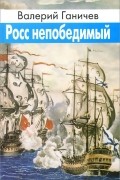 Валерий Ганичев
Росс непобедимый